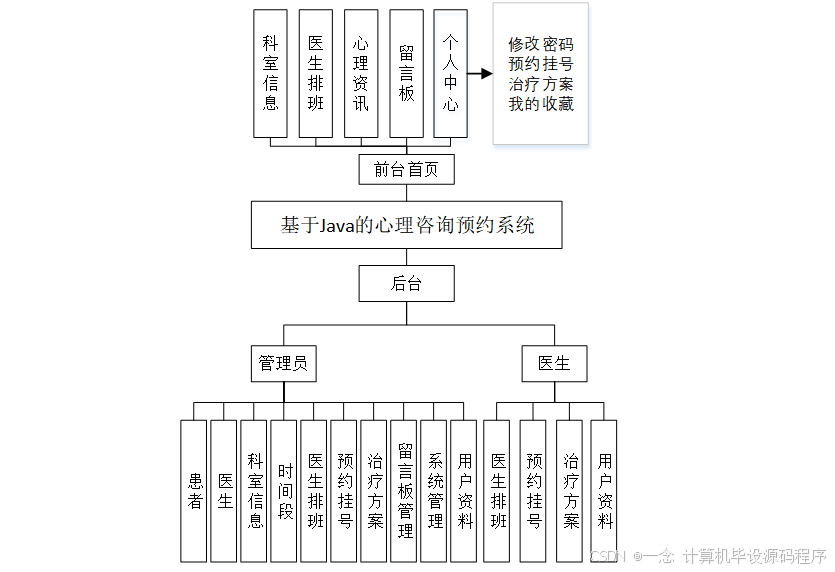 科室信息

医生排班

心理资讯

留言板

个人中心

修改密码
预约挂号
治疗方案
我的收藏

前台首页

基于Java的心理咨询预约系统

后台

管理员

医生

患者

医生

科室信息

时间段

医生排班

预约挂号

治疗方案

留言板管理

系统管理

用户资料

医生排班

预约挂号

治疗方案

用户资料

CSDN @一念 计算机毕设源码程序